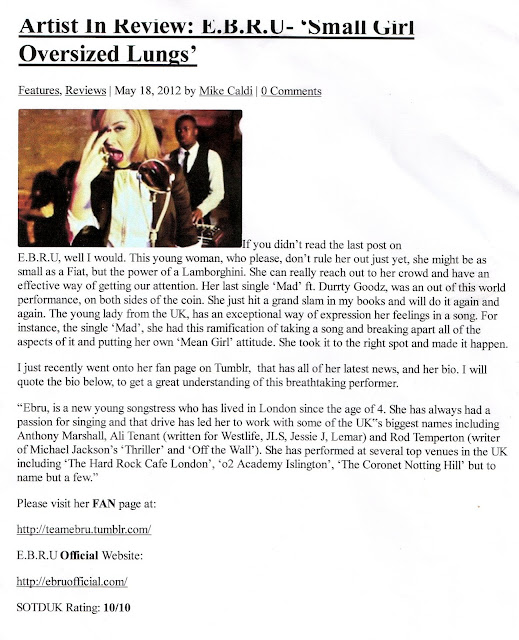 Artist In Review: E.B.R.U- 'Small Girl Oversized Lungs'

Features, Reviews | May 18, 2012 by Mike Caldi | 0 Comments

If you didn't read the last post on E.B.R.U, well I would. This young woman, who please, don't rule her out just yet, she might be as small as a Fiat, but the power of a Lamborghini. She can really reach out to her crowd and have an effective way of getting our attention. Her last single 'Mad' ft. Durrty Goodz, was an out of this world performance, on both sides of the coin. She just hit a grand slam in my books and will do it again and again. The young lady from the UK, has an exceptional way of expression her feelings in a song. For instance, the single 'Mad', she had this ramification of taking a song and breaking apart all of the aspects of it and putting her own 'Mean Girl' attitude. She took it to the right spot and made it happen.

I just recently went onto her fan page on Tumblr, that has all of her latest news, and her bio. I will quote the bio below, to get a great understanding of this breathtaking performer.

"Ebru, is a new young songstress who has lived in London since the age of 4. She has always had a passion for singing and that drive has led her to work with some of the UK"s biggest names including Anthony Marshall, Ali Tenant (written for Westlife, JLS, Jessie J, Lemar) and Rod Temperton (writer of Michael Jackson's 'Thriller' and 'Off the Wall'). She has performed at several top venues in the UK including 'The Hard Rock Cafe London', 'o2 Academy Islington', 'The Coronet Notting Hill' but to name but a few."

Please visit her FAN page at:

http://teamebru.tumblr.com/

E.B.R.U Official Website:

http://ebruofficial.com/

SOTDUK Rating: 10/10